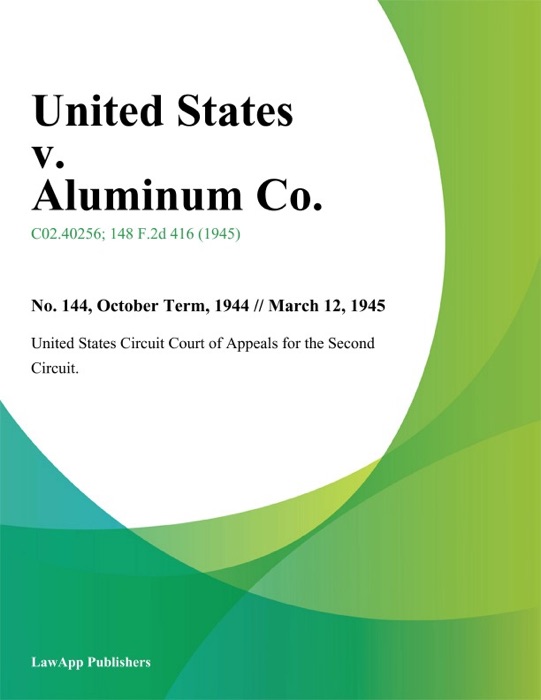 United States
v.
Aluminum Co.

C02.40256; 148 F.2d 416 (1945)

No. 144, October Term, 1944 // March 12, 1945

United States Circuit Court of Appeals for the Second Circuit.

LawApp Publishers